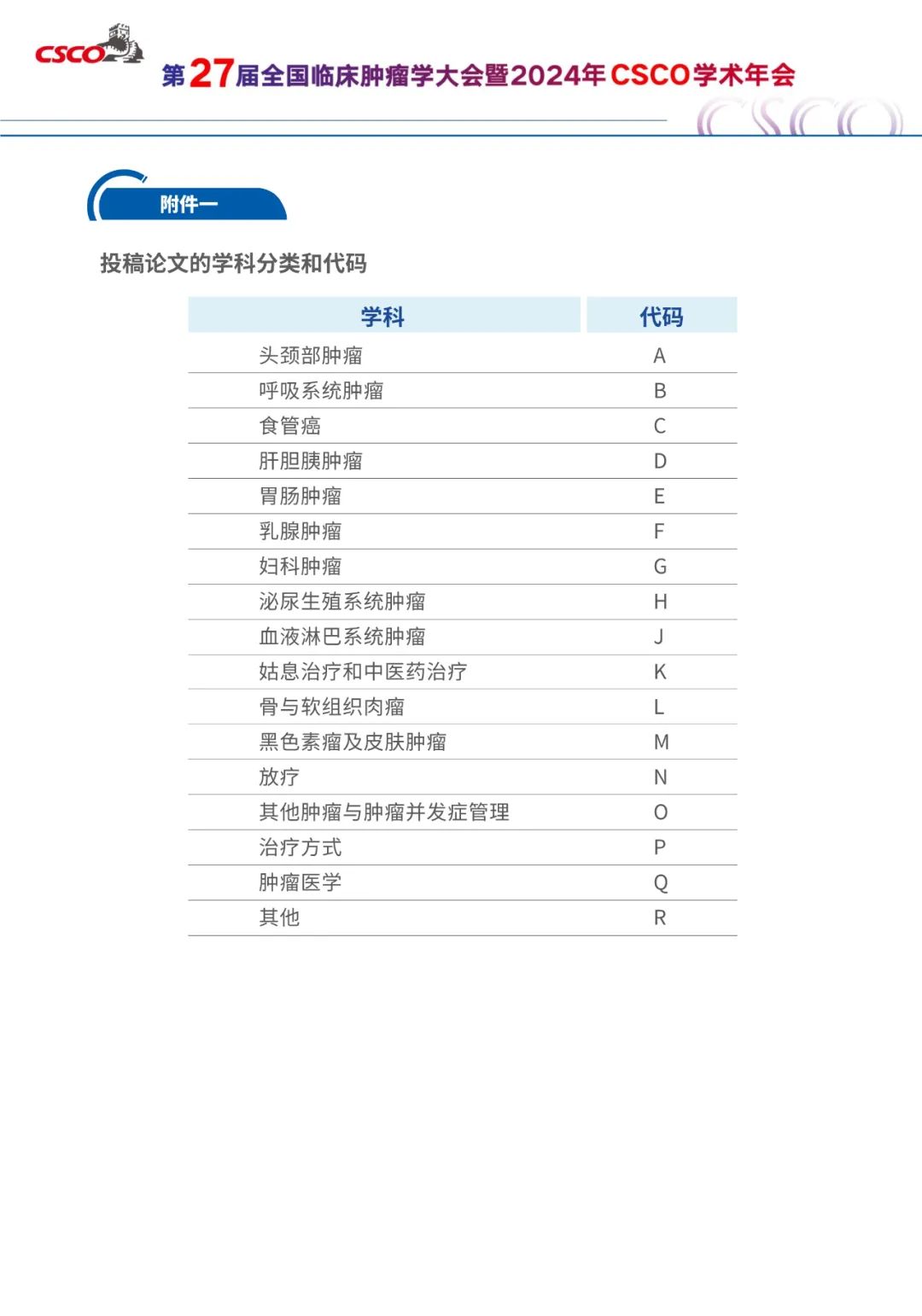 CSCO

第27届全国临床肿瘤学大会暨2024年CSCO学术年会

CSCO

附件一

投稿论文的学科分类和代码

| 学科 | 代码 |
|---|---|
| 头颈部肿瘤 | A |
| 呼吸系统肿瘤 | B |
| 食管癌 | C |
| 肝胆胰肿瘤 | D |
| 胃肠肿瘤 | E |
| 乳腺肿瘤 | F |
| 妇科肿瘤 | G |
| 泌尿生殖系统肿瘤 | H |
| 血液淋巴系统肿瘤 | J |
| 姑息治疗和中医药治疗 | K |
| 骨与软组织肉瘤 | L |
| 黑色素瘤及皮肤肿瘤 | M |
| 放疗 | N |
| 其他肿瘤与肿瘤并发症管理 | O |
| 治疗方式 | P |
| 肿瘤医学 | Q |
| 其他 | R |